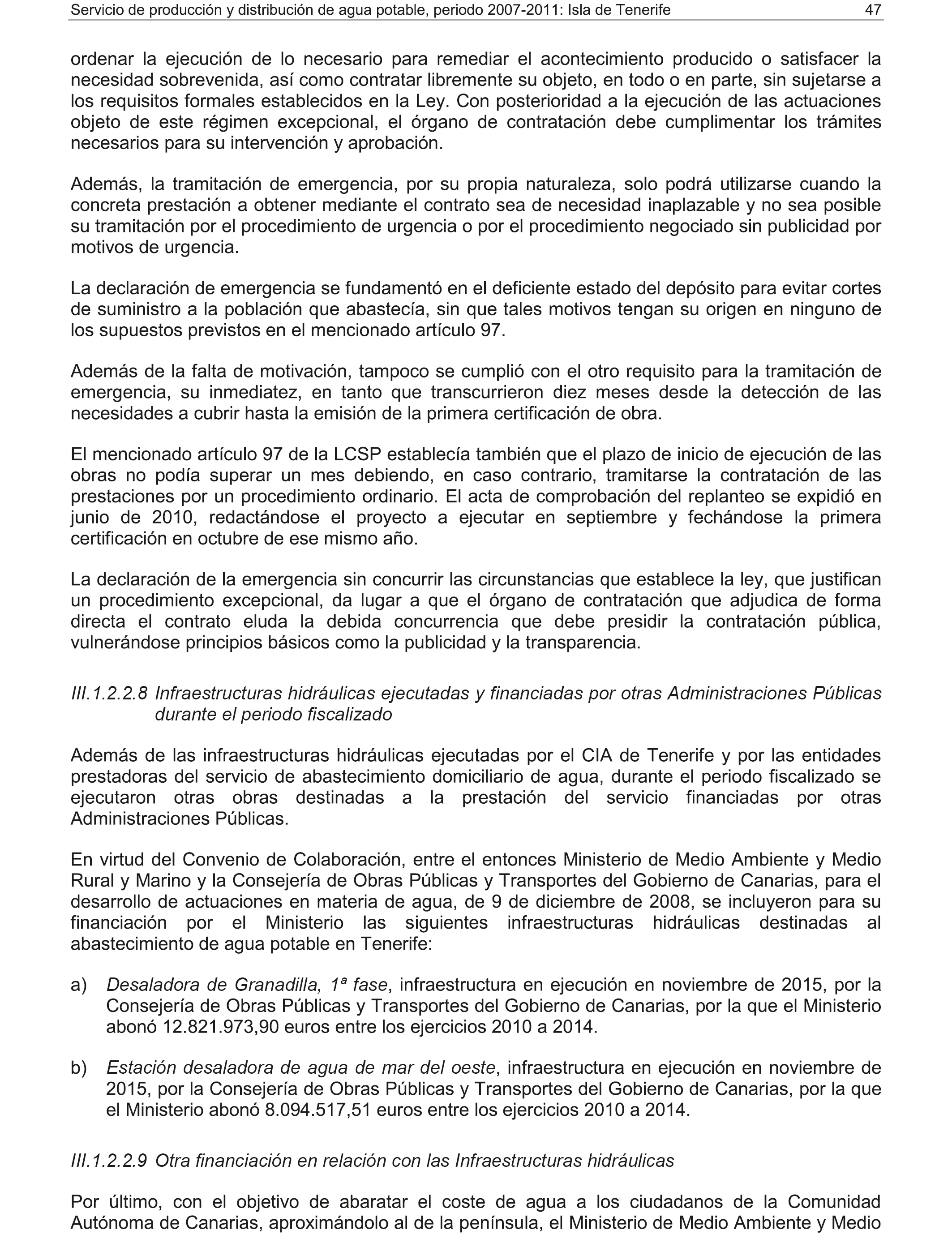 Servicio de producción y distribución de agua potable, periodo 2007-2011: Isla de Tenerife 47

ordenar la ejecución de lo necesario para remediar el acontecimiento producido o satisfacer la necesidad sobrevenida, así como contratar libremente su objeto, en todo o en parte, sin sujetarse a los requisitos formales establecidos en la Ley. Con posterioridad a la ejecución de las actuaciones objeto de este régimen excepcional, el órgano de contratación debe cumplimentar los trámites necesarios para su intervención y aprobación.

Además, la tramitación de emergencia, por su propia naturaleza, solo podrá utilizarse cuando la concreta prestación a obtener mediante el contrato sea de necesidad inaplazable y no sea posible su tramitación por el procedimiento de urgencia o por el procedimiento negociado sin publicidad por motivos de urgencia.

La declaración de emergencia se fundamentó en el deficiente estado del depósito para evitar cortes de suministro a la población que abastecía, sin que tales motivos tengan su origen en ninguno de los supuestos previstos en el mencionado artículo 97.

Además de la falta de motivación, tampoco se cumplió con el otro requisito para la tramitación de emergencia, su inmediatez, en tanto que transcurrieron diez meses desde la detección de las necesidades a cubrir hasta la emisión de la primera certificación de obra.

El mencionado artículo 97 de la LCSP establecía también que el plazo de inicio de ejecución de las obras no podía superar un mes debiendo, en caso contrario, tramitarse la contratación de las prestaciones por un procedimiento ordinario. El acta de comprobación del replanteo se expidió en junio de 2010, redactándose el proyecto a ejecutar en septiembre y fechándose la primera certificación en octubre de ese mismo año.

La declaración de la emergencia sin concurrir las circunstancias que establece la ley, que justifican un procedimiento excepcional, da lugar a que el órgano de contratación que adjudica de forma directa el contrato eluda la debida concurrencia que debe presidir la contratación pública, vulnerándose principios básicos como la publicidad y la transparencia.

III.1.2.2.8 Infraestructuras hidráulicas ejecutadas y financiadas por otras Administraciones Públicas durante el periodo fiscalizado

Además de las infraestructuras hidráulicas ejecutadas por el CIA de Tenerife y por las entidades prestadoras del servicio de abastecimiento domiciliario de agua, durante el periodo fiscalizado se ejecutaron otras obras destinadas a la prestación del servicio financiadas por otras Administraciones Públicas.

En virtud del Convenio de Colaboración, entre el entonces Ministerio de Medio Ambiente y Medio Rural y Marino y la Consejería de Obras Públicas y Transportes del Gobierno de Canarias, para el desarrollo de actuaciones en materia de agua, de 9 de diciembre de 2008, se incluyeron para su financiación por el Ministerio las siguientes infraestructuras hidráulicas destinadas al abastecimiento de agua potable en Tenerife:

a) Desaladora de Granadilla, 1ª fase, infraestructura en ejecución en noviembre de 2015, por la Consejería de Obras Públicas y Transportes del Gobierno de Canarias, por la que el Ministerio abonó 12.821.973,90 euros entre los ejercicios 2010 a 2014.

b) Estación desaladora de agua de mar del oeste, infraestructura en ejecución en noviembre de 2015, por la Consejería de Obras Públicas y Transportes del Gobierno de Canarias, por la que el Ministerio abonó 8.094.517,51 euros entre los ejercicios 2010 a 2014.

III.1.2.2.9 Otra financiación en relación con las Infraestructuras hidráulicas

Por último, con el objetivo de abaratar el coste de agua a los ciudadanos de la Comunidad Autónoma de Canarias, aproximándolo al de la península, el Ministerio de Medio Ambiente y Medio